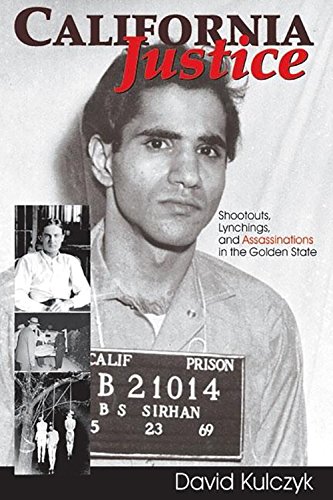 CALIFORNIA Justice

Shootouts, Lynchings, and Assassinations in the Golden State

CALIF PRISON
B 21014
B S SIRHAN
5 23 69

David Kulczyk